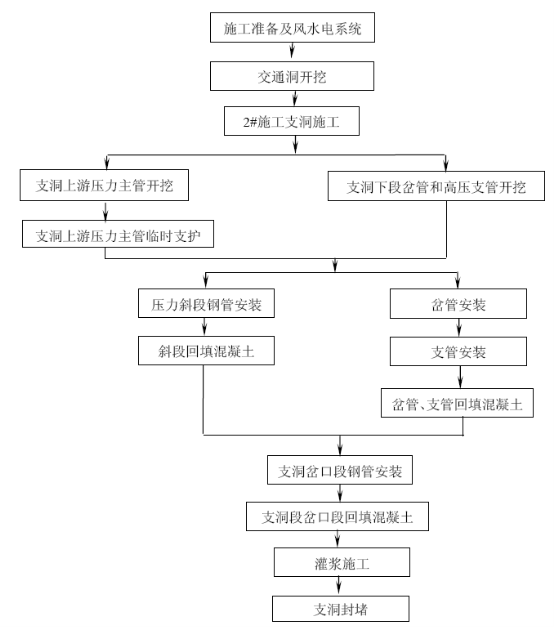 施工准备及风水电系统

交通洞开挖

2#施工支洞施工

支洞上游压力主管开挖

支洞上游压力主管临时支护

支洞下段岔管和高压支管开挖

压力斜段钢管安装

斜段回填混凝土

岔管安装

支管安装

岔管、支管回填混凝土

支洞岔口段钢管安装

支洞段岔口段回填混凝土

灌浆施工

支洞封堵